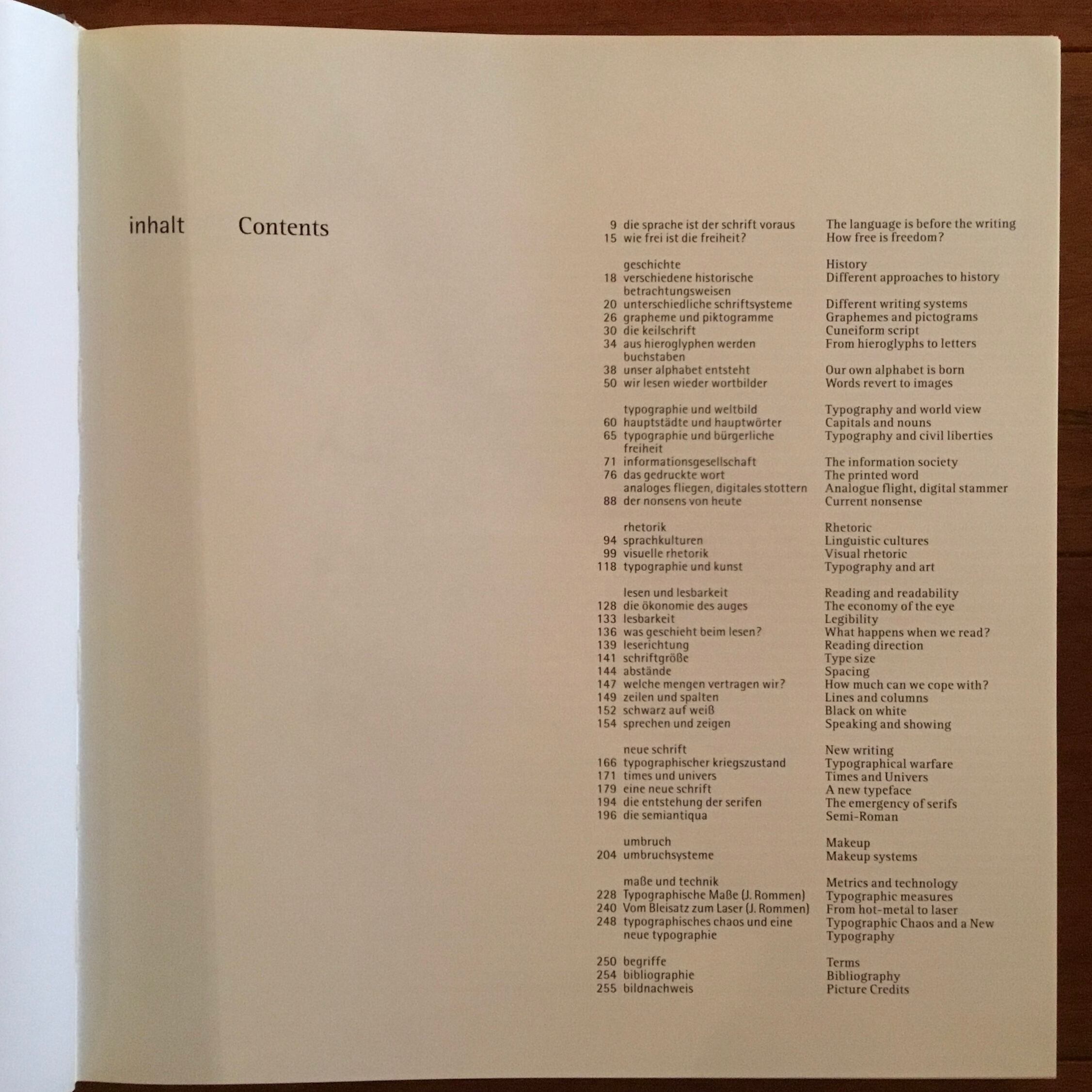 inhalt

Contents

9 die sprache ist der schrift voraus
15 wie frei ist die freiheit?

geschichte
18 verschiedene historische betrachtungsweisen
20 unterschiedliche schriftsysteme
26 grapheme und piktogramme
30 die keilschrift
34 aus hieroglyphen werden buchstaben
38 unser alphabet entsteht
50 wir lesen wieder wortbilder

typographie und weltbild
60 hauptstädte und hauptwörter
65 typographie und bürgerliche freiheit
71 informationsgesellschaft
76 das gedruckte wort
analoges fliegen, digitales stottern
88 der nonsens von heute

rhetorik
94 sprachkulturen
99 visuelle rhetorik
118 typographie und kunst

lesen und lesbarkeit
128 die ökonomie des auges
133 lesbarkeit
136 was geschieht beim lesen?
139 leserichtung
141 schriftgröße
144 abstände
147 welche mengen vertragen wir?
149 zeilen und spalten
152 schwarz auf weiß
154 sprechen und zeigen

neue schrift
166 typographischer kriegszustand
171 times und univers
179 eine neue schrift
194 die entstehung der serifen
196 die semiantiqua

umbruch
204 umbruchsysteme

maße und technik
228 Typographische Maße (J. Rommen)
240 Vom Bleisatz zum Laser (J. Rommen)
248 typographisches chaos und eine neue typographie

250 begriffe
254 bibliographie
255 bildnachweis

The language is before the writing
How free is freedom?

History
Different approaches to history
Different writing systems
Graphemes and pictograms
Cuneiform script
From hieroglyphs to letters
Our own alphabet is born
Words revert to images

Typography and world view
Capitals and nouns
Typography and civil liberties
The information society
The printed word
Analogue flight, digital stammer
Current nonsense

Rhetoric
Linguistic cultures
Visual rhetoric
Typography and art

Reading and readability
The economy of the eye
Legibility
What happens when we read?
Reading direction
Type size
Spacing
How much can we cope with?
Lines and columns
Black on white
Speaking and showing

New writing
Typographical warfare
Times and Univers
A new typeface
The emergency of serifs
Semi-Roman

Makeup
Makeup systems

Metrics and technology
Typographic measures
From hot-metal to laser
Typographic Chaos and a New Typography

Terms
Bibliography
Picture Credits